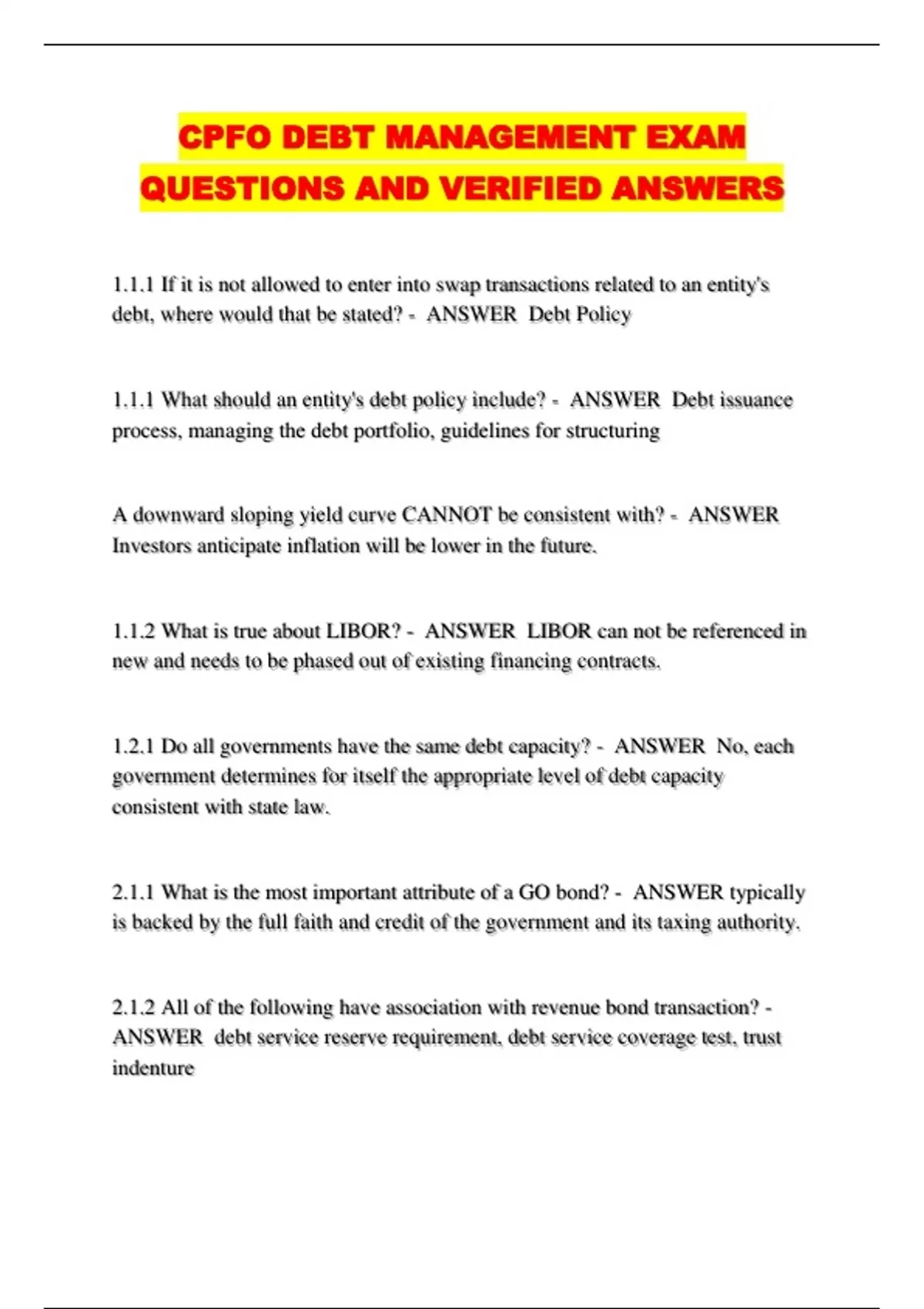 CPFO DEBT MANAGEMENT EXAM QUESTIONS AND VERIFIED ANSWERS

1.1.1 If it is not allowed to enter into swap transactions related to an entity's debt, where would that be stated? - ANSWER Debt Policy

1.1.1 What should an entity's debt policy include? - ANSWER Debt issuance process, managing the debt portfolio, guidelines for structuring

A downward sloping yield curve CANNOT be consistent with? - ANSWER Investors anticipate inflation will be lower in the future.

1.1.2 What is true about LIBOR? - ANSWER LIBOR can not be referenced in new and needs to be phased out of existing financing contracts.

1.2.1 Do all governments have the same debt capacity? - ANSWER No, each government determines for itself the appropriate level of debt capacity consistent with state law.

2.1.1 What is the most important attribute of a GO bond? - ANSWER typically is backed by the full faith and credit of the government and its taxing authority.

2.1.2 All of the following have association with revenue bond transaction? - ANSWER debt service reserve requirement, debt service coverage test, trust indenture